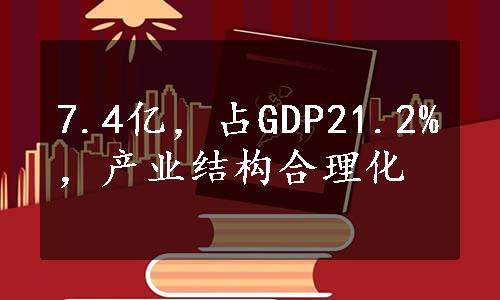 7.4亿，占GDP21.2%，产业结构合理化